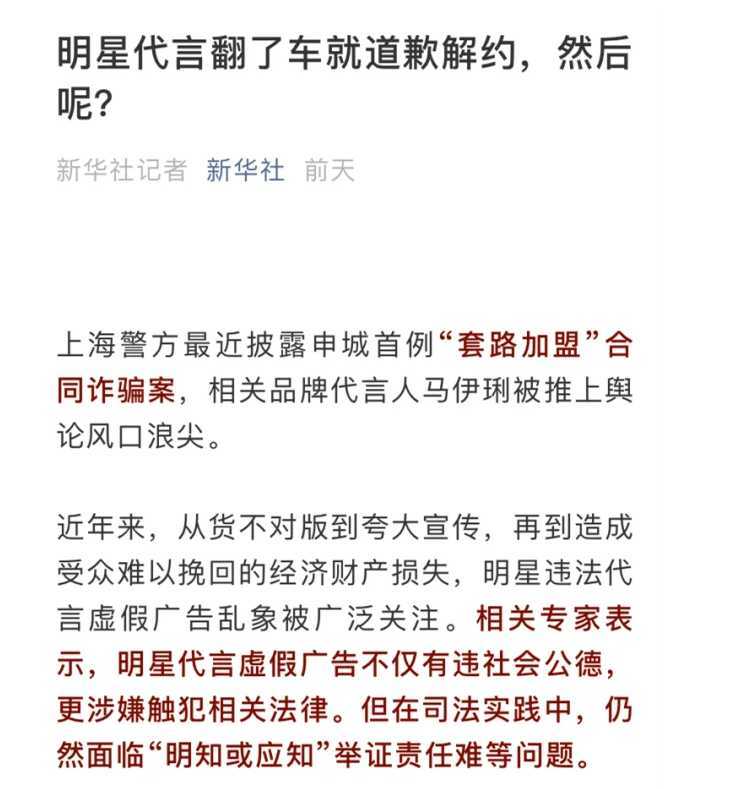 明星代言翻了车就道歉解约，然后呢？

新华社记者 新华社 前天

上海警方最近披露申城首例“套路加盟”合同诈骗案，相关品牌代言人马伊琍被推上舆论风口浪尖。

近年来，从货不对版到夸大宣传，再到造成受众难以挽回的经济财产损失，明星违法代言虚假广告乱象被广泛关注。相关专家表示，明星代言虚假广告不仅有违社会公德，更涉嫌触犯相关法律。但在司法实践中，仍然面临“明知或应知”举证责任难等问题。